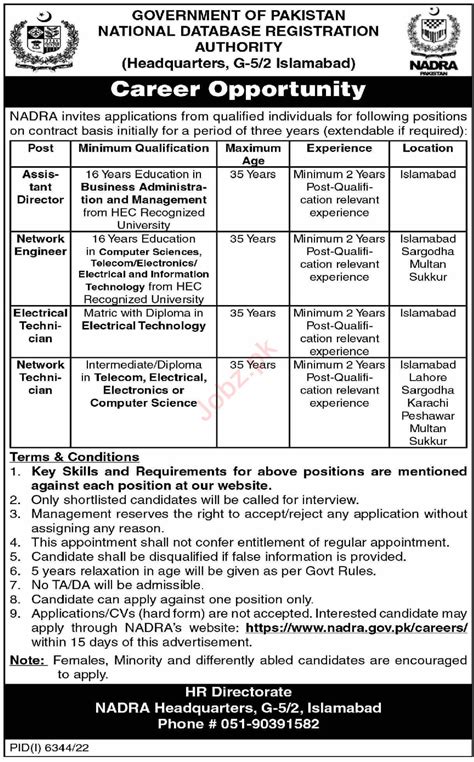 GOVERNMENT OF PAKISTAN
NATIONAL DATABASE REGISTRATION AUTHORITY
(Headquarters, G-5/2 Islamabad)

NADRA
PAKISTAN

Career Opportunity

NADRA invites applications from qualified individuals for following positions on contract basis initially for a period of three years (extendable if required):

| Post | Minimum Qualification | Maximum Age | Experience | Location |
|---|---|---|---|---|
| Assistant Director | 16 Years Education in Business Administration and Management from HEC Recognized University | 35 Years | Minimum 2 Years Post-Qualification relevant experience | Islamabad |
| Network Engineer | 16 Years Education in Computer Sciences, Telecom/Electronics/ Electrical and Information Technology from HEC Recognized University | 35 Years | Minimum 2 Years Post-Qualification relevant experience | Islamabad Sargodha Multan Sukkur |
| Electrical Technician | Matric with Diploma in Electrical Technology | 35 Years | Minimum 2 Years Post-Qualification relevant experience | Islamabad |
| Network Technician | Intermediate/Diploma in Telecom, Electrical, Electronics or Computer Science | 35 Years | Minimum 2 Years Post-Qualification relevant experience | Islamabad Lahore Sargodha Karachi Peshawar Multan Sukkur |

Jobz.pk

Terms & Conditions
1. Key Skills and Requirements for above positions are mentioned against each position at our website.
2. Only shortlisted candidates will be called for interview.
3. Management reserves the right to accept/reject any application without assigning any reason.
4. This appointment shall not confer entitlement of regular appointment.
5. Candidate shall be disqualified if false information is provided.
6. 5 years relaxation in age will be given as per Govt Rules.
7. No TA/DA will be admissible.
8. Candidate can apply against one position only.
9. Applications/CVs (hard form) are not accepted. Interested candidate may apply through NADRA's website: https://www.nadra.gov.pk/careers/ within 15 days of this advertisement.

Note: Females, Minority and differently abled candidates are encouraged to apply.

HR Directorate
NADRA Headquarters, G-5/2, Islamabad
Phone # 051-90391582

PID(I) 6344/22